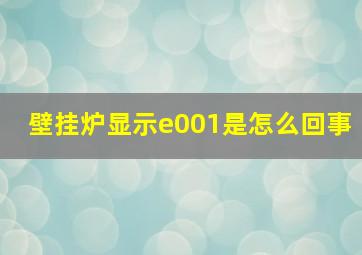 壁挂炉显示e001是怎么回事